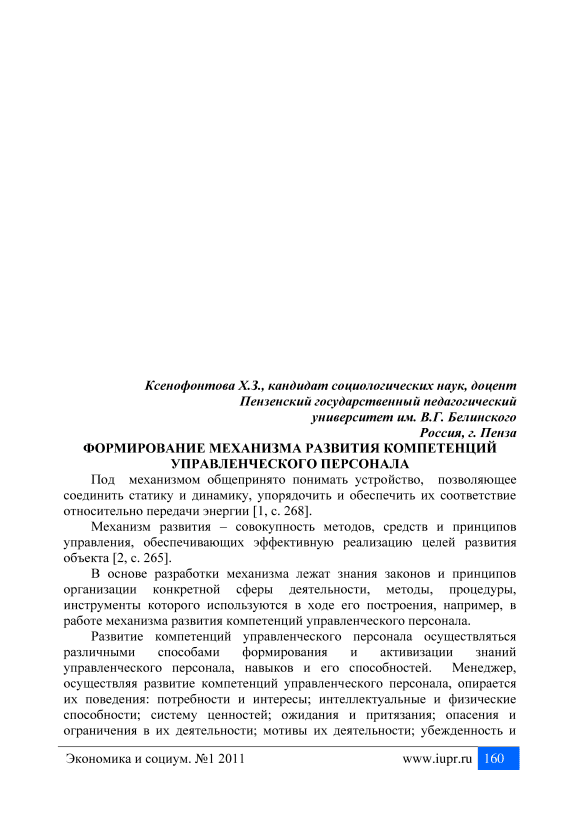 Ксенофонтова Х.З., кандидат социологических наук, доцент
Пензенский государственный педагогический
университет им. В.Г. Белинского
Россия, г. Пенза

ФОРМИРОВАНИЕ МЕХАНИЗМА РАЗВИТИЯ КОМПЕТЕНЦИЙ УПРАВЛЕНЧЕСКОГО ПЕРСОНАЛА

Под механизмом общепринято понимать устройство, позволяющее соединить статику и динамику, упорядочить и обеспечить их соответствие относительно передачи энергии [1, с. 268].

Механизм развития – совокупность методов, средств и принципов управления, обеспечивающих эффективную реализацию целей развития объекта [2, с. 265].

В основе разработки механизма лежат знания законов и принципов организации конкретной сферы деятельности, методы, процедуры, инструменты которого используются в ходе его построения, например, в работе механизма развития компетенций управленческого персонала.

Развитие компетенций управленческого персонала осуществляться различными способами формирования и активизации знаний управленческого персонала, навыков и его способностей. Менеджер, осуществляя развитие компетенций управленческого персонала, опирается их поведения: потребности и интересы; интеллектуальные и физические способности; систему ценностей; ожидания и притязания; опасения и ограничения в их деятельности; мотивы их деятельности; убежденность и

Экономика и социум. №1 2011 www.iupr.ru 160